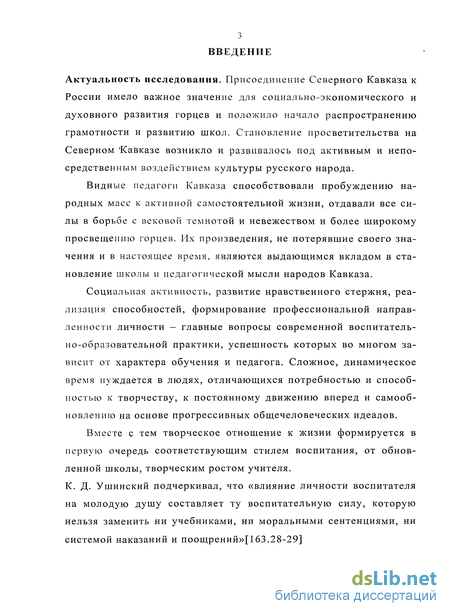 3

ВВЕДЕНИЕ

Актуальность исследования. Присоединение Северного Кавказа к России имело важное значение для социально-экономического и духовного развития горцев и положило начало распространению грамотности и развитию школ. Становление просветительства на Северном Кавказе возникло и развивалось под активным и непосредственным воздействием культуры русского народа.

Видные педагоги Кавказа способствовали пробуждению народных масс к активной самостоятельной жизни, отдавали все силы в борьбе с вековой темнотой и невежеством и более широкому просвещению горцев. Их произведения, не потерявшие своего значения и в настоящее время, являются выдающимся вкладом в становление школы и педагогической мысли народов Кавказа.

Социальная активность, развитие нравственного стержня, реализация способностей, формирование профессиональной направленности личности – главные вопросы современной воспитательно-образовательной практики, успешность которых во многом зависит от характера обучения и педагога. Сложное, динамическое время нуждается в людях, отличающихся потребностью и способностью к творчеству, к постоянному движению вперед и самообновлению на основе прогрессивных общечеловеческих идеалов.

Вместе с тем творческое отношение к жизни формируется в первую очередь соответствующим стилем воспитания, от обновленной школы, творческим ростом учителя.

К. Д. Ушинский подчеркивал, что «влияние личности воспитателя на молодую душу составляет ту воспитательную силу, которую нельзя заменить ни учебниками, ни моральными сентенциями, ни системой наказаний и поощрений»[163.28-29]

dsLib.net
библиотека диссертаций